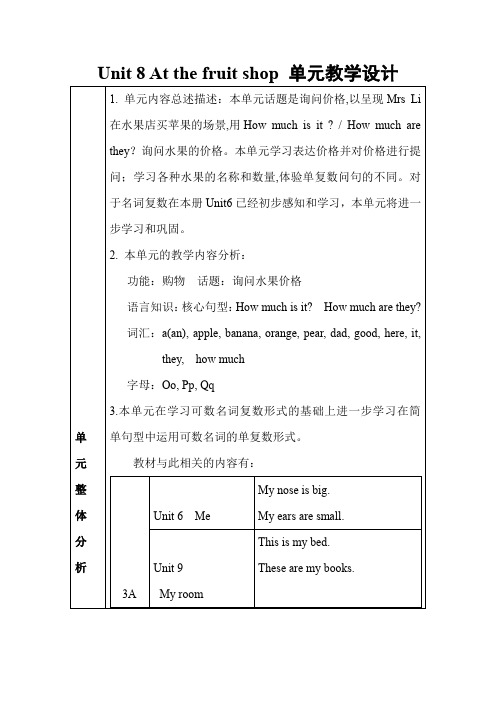 Unit 8 At the fruit shop 单元教学设计

单元整体分析

1. 单元内容总述描述：本单元话题是询问价格,以呈现 Mrs Li 在水果店买苹果的场景,用 How much is it ? / How much are they? 询问水果的价格。本单元学习表达价格并对价格进行提问；学习各种水果的名称和数量,体验单复数问句的不同。对于名词复数在本册 Unit6 已经初步感知和学习，本单元将进一步学习和巩固。

2. 本单元的教学内容分析：

功能：购物 话题：询问水果价格

语言知识：核心句型：How much is it? How much are they?

词汇：a(an), apple, banana, orange, pear, dad, good, here, it, they, how much

字母：Oo, Pp, Qq

3.本单元在学习可数名词复数形式的基础上进一步学习在简单句型中运用可数名词的单复数形式。

教材与此相关的内容有：

| 3A | Unit 6 Me | My nose is big. My ears are small. |
|---|---|---|
| | Unit 9 My room | This is my bed. These are my books. |